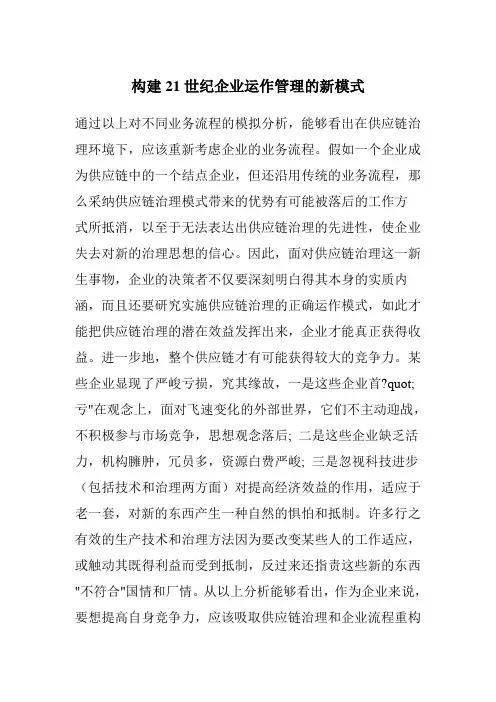 构建21世纪企业运作管理的新模式

通过以上对不同业务流程的模拟分析，能够看出在供应链治理环境下，应该重新考虑企业的业务流程。假如一个企业成为供应链中的一个结点企业，但还沿用传统的业务流程，那么采纳供应链治理模式带来的优势有可能被落后的工作方式所抵消，以至于无法表达出供应链治理的先进性，使企业失去对新的治理思想的信心。因此，面对供应链治理这一新生事物，企业的决策者不仅要深刻明白得其本身的实质内涵，而且还要研究实施供应链治理的正确运作模式，如此才能把供应链治理的潜在效益发挥出来，企业才能真正获得收益。进一步地，整个供应链才有可能获得较大的竞争力。某些企业显现了严峻亏损，究其缘故，一是这些企业首?quot;亏"在观念上，面对飞速变化的外部世界，它们不主动迎战，不积极参与市场竞争，思想观念落后；二是这些企业缺乏活力，机构臃肿，冗员多，资源白费严峻；三是忽视科技进步（包括技术和治理两方面）对提高经济效益的作用，适应于老一套，对新的东西产生一种自然的惧怕和抵制。许多行之有效的生产技术和治理方法因为要改变某些人的工作适应，或触动其既得利益而受到抵制，反过来还指责这些新的东西"不符合"国情和厂情。从以上分析能够看出，作为企业来说，要想提高自身竞争力，应该吸取供应链治理和企业流程重构